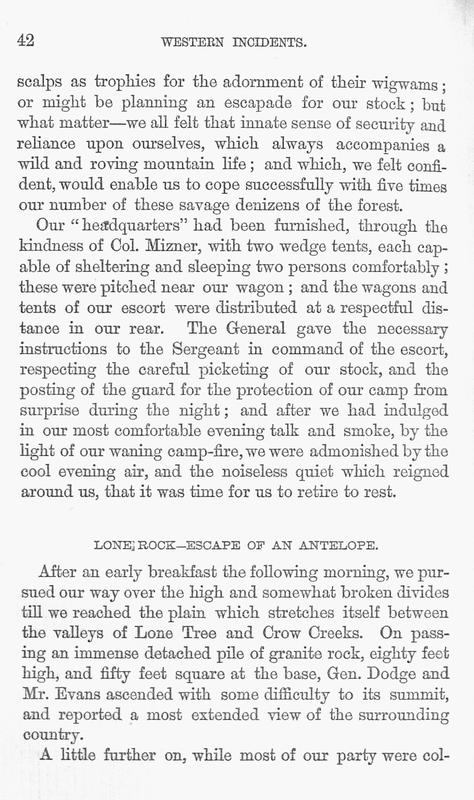 42 WESTERN INCIDENTS.

scalps as trophies for the adornment of their wigwams; or might be planning an escapade for our stock; but what matter—we all felt that innate sense of security and reliance upon ourselves, which always accompanies a wild and roving mountain life; and which, we felt confident, would enable us to cope successfully with five times our number of these savage denizens of the forest.

Our "headquarters" had been furnished, through the kindness of Col. Mizner, with two wedge tents, each capable of sheltering and sleeping two persons comfortably; these were pitched near our wagon; and the wagons and tents of our escort were distributed at a respectful distance in our rear. The General gave the necessary instructions to the Sergeant in command of the escort, respecting the careful picketing of our stock, and the posting of the guard for the protection of our camp from surprise during the night; and after we had indulged in our most comfortable evening talk and smoke, by the light of our waning camp-fire, we were admonished by the cool evening air, and the noiseless quiet which reigned around us, that it was time for us to retire to rest.

LONE ROCK—ESCAPE OF AN ANTELOPE.

After an early breakfast the following morning, we pursued our way over the high and somewhat broken divides till we reached the plain which stretches itself between the valleys of Lone Tree and Crow Creeks. On passing an immense detached pile of granite rock, eighty feet high, and fifty feet square at the base, Gen. Dodge and Mr. Evans ascended with some difficulty to its summit, and reported a most extended view of the surrounding country.

A little further on, while most of our party were col-